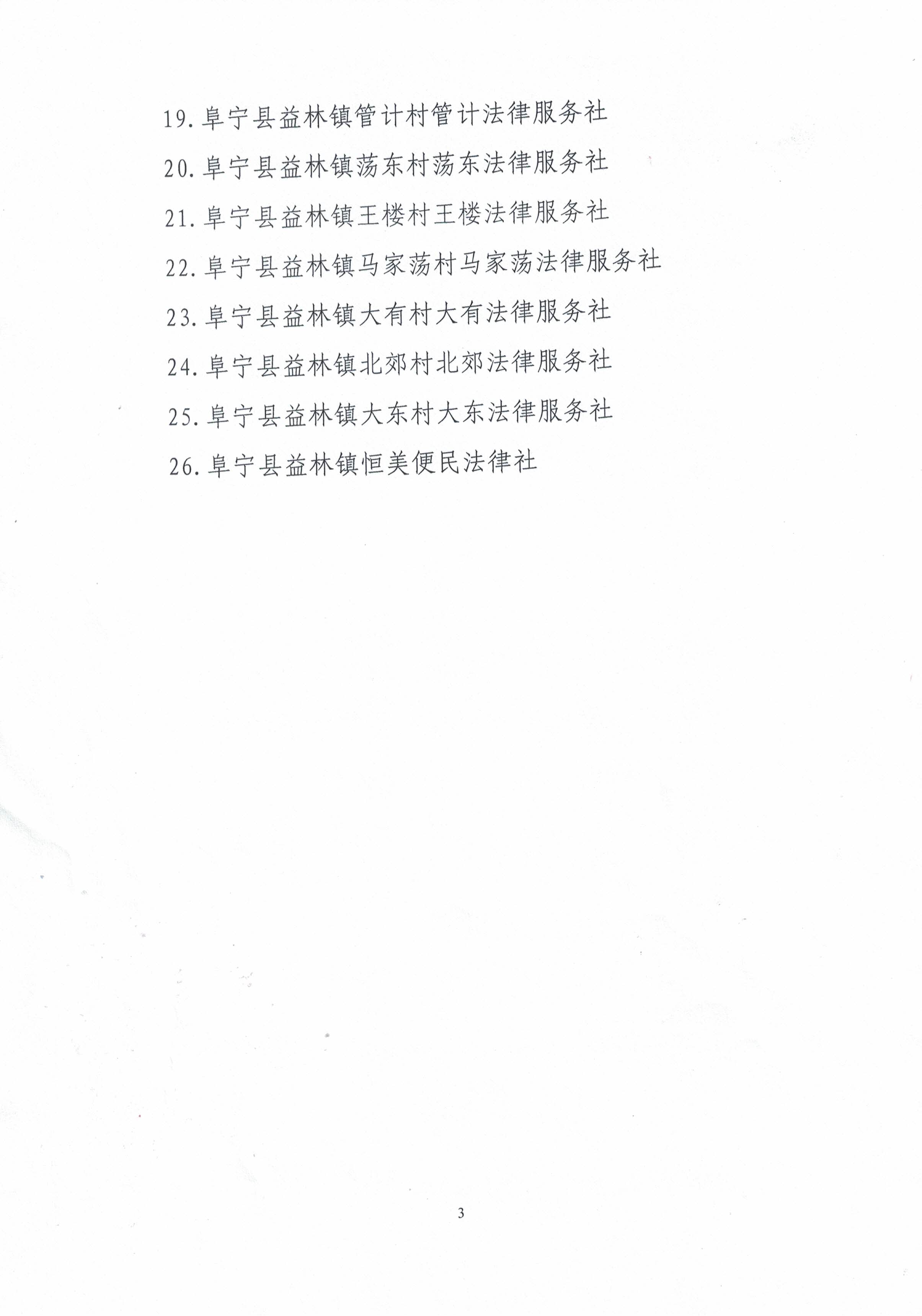 19.阜宁县益林镇管计村管计法律服务社

20.阜宁县益林镇荡东村荡东法律服务社

21.阜宁县益林镇王楼村王楼法律服务社

22.阜宁县益林镇马家荡村马家荡法律服务社

23.阜宁县益林镇大有村大有法律服务社

24.阜宁县益林镇北郊村北郊法律服务社

25.阜宁县益林镇大东村大东法律服务社

26.阜宁县益林镇恒美便民法律社

3